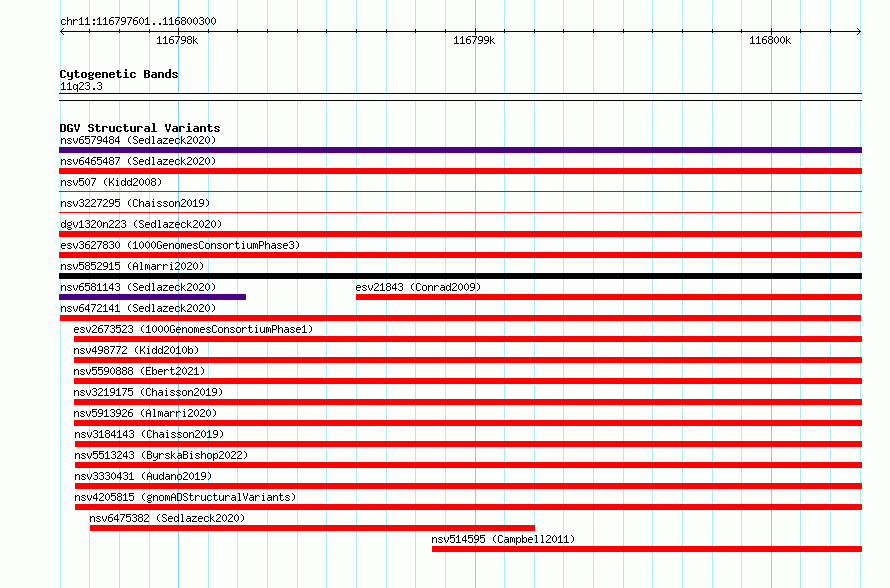 chr11:116797601..116800300

116798k

116799k

116800k

Cytogenetic Bands
11q23.3

DGV Structural Variants
nsv6579484 (Sedlazeck2020)
nsv6465487 (Sedlazeck2020)
nsv507 (Kidd2008)
nsv3227295 (Chaisson2019)
dgv1320n223 (Sedlazeck2020)
esv3627830 (1000GenomesConsortiumPhase3)
nsv5852915 (Almarri2020)
nsv6581143 (Sedlazeck2020)
esv21843 (Conrad2009)
nsv6472141 (Sedlazeck2020)
esv2673523 (1000GenomesConsortiumPhase1)
nsv498772 (Kidd2010b)
nsv5590888 (Ebert2021)
nsv3219175 (Chaisson2019)
nsv5913926 (Almarri2020)
nsv3184143 (Chaisson2019)
nsv5513243 (ByrskaBishop2022)
nsv3330431 (Audano2019)
nsv4205815 (gnomADStructuralVariants)
nsv6475382 (Sedlazeck2020)
nsv514595 (Campbell2011)